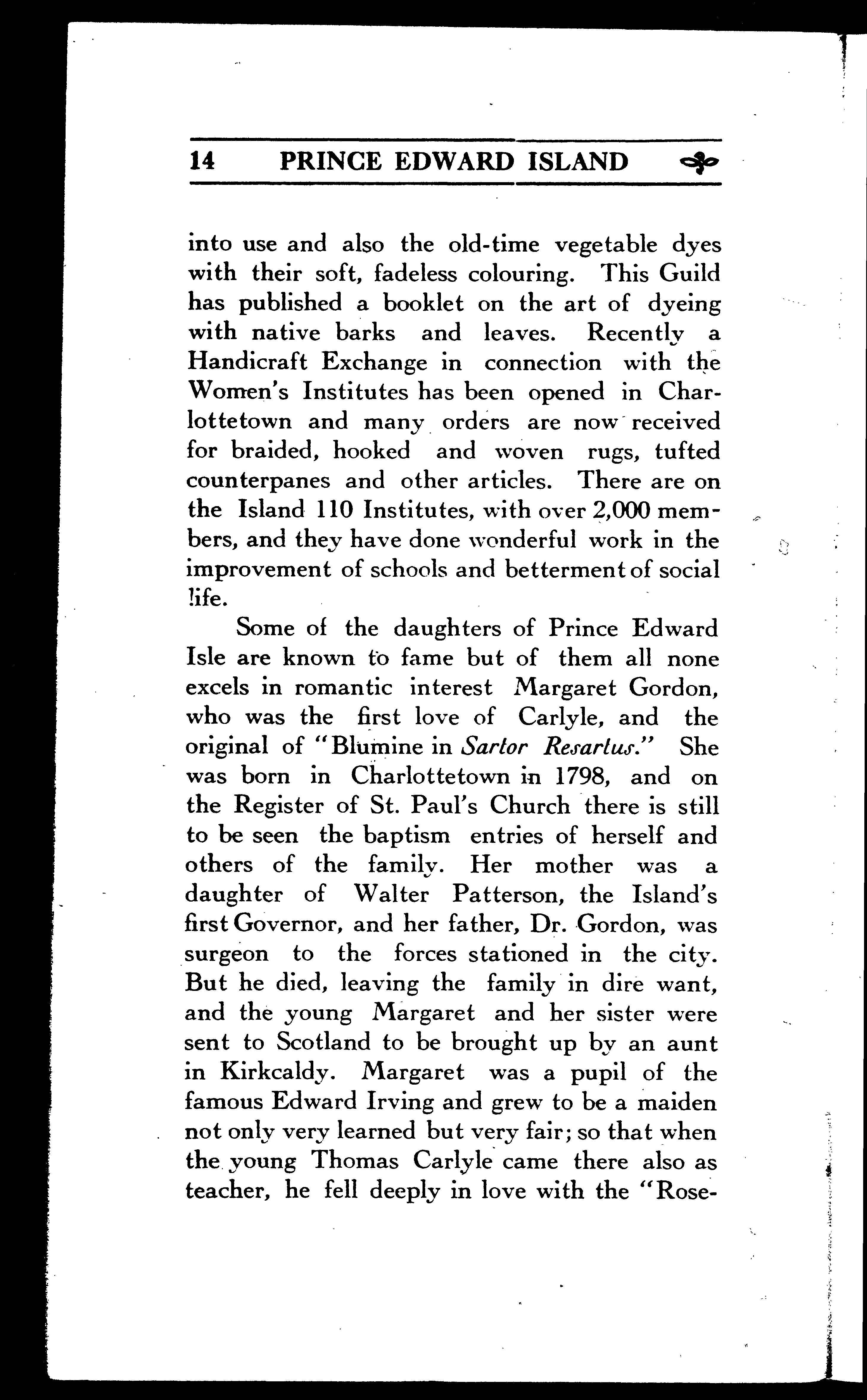 14 PRINCE EDWARD ISLAND

into use and also the old-time vegetable dyes with their soft, fadeless colouring. This Guild has published a booklet on the art of dyeing with native barks and leaves. Recently a Handicraft Exchange in connection with the Women's Institutes has been opened in Charlottetown and many orders are now received for braided, hooked and woven rugs, tufted counterpanes and other articles. There are on the Island 110 Institutes, with over 2,000 members, and they have done wonderful work in the improvement of schools and betterment of social life.

Some of the daughters of Prince Edward Isle are known to fame but of them all none excels in romantic interest Margaret Gordon, who was the first love of Carlyle, and the original of "Blumine in Sartor Resartus." She was born in Charlottetown in 1798, and on the Register of St. Paul's Church there is still to be seen the baptism entries of herself and others of the family. Her mother was a daughter of Walter Patterson, the Island's first Governor, and her father, Dr. Gordon, was surgeon to the forces stationed in the city. But he died, leaving the family in dire want, and the young Margaret and her sister were sent to Scotland to be brought up by an aunt in Kirkcaldy. Margaret was a pupil of the famous Edward Irving and grew to be a maiden not only very learned but very fair; so that when the young Thomas Carlyle came there also as teacher, he fell deeply in love with the "Rose-